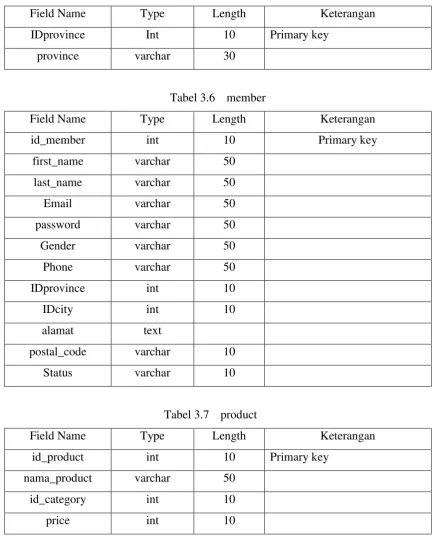 | Field Name | Type | Length | Keterangan |
|---|---|---|---|
| IDprovince | Int | 10 | Primary key |
| province | varchar | 30 | |

Tabel 3.6 member

| Field Name | Type | Length | Keterangan |
|---|---|---|---|
| id_member | int | 10 | Primary key |
| first_name | varchar | 50 | |
| last_name | varchar | 50 | |
| Email | varchar | 50 | |
| password | varchar | 50 | |
| Gender | varchar | 50 | |
| Phone | varchar | 50 | |
| IDprovince | int | 10 | |
| IDcity | int | 10 | |
| alamat | text | | |
| postal_code | varchar | 10 | |
| Status | varchar | 10 | |

Tabel 3.7 product

| Field Name | Type | Length | Keterangan |
|---|---|---|---|
| id_product | int | 10 | Primary key |
| nama_product | varchar | 50 | |
| id_category | int | 10 | |
| price | int | 10 | |